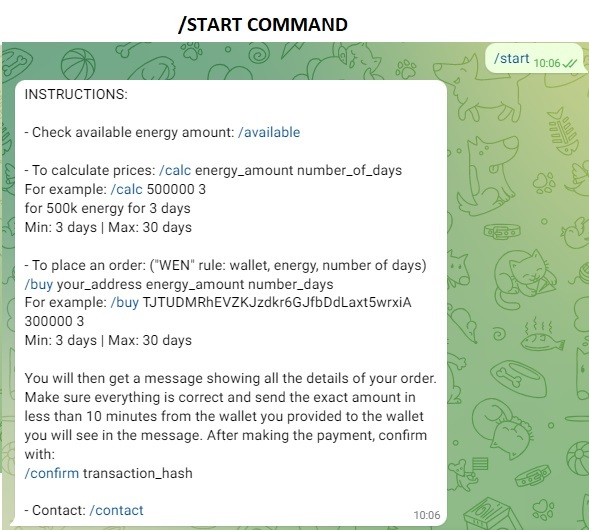 /START COMMAND

/start 10:06

INSTRUCTIONS:

- Check available energy amount: /available

- To calculate prices: /calc energy_amount number_of_days
For example: /calc 500000 3
for 500k energy for 3 days
Min: 3 days | Max: 30 days

- To place an order: ("WEN" rule: wallet, energy, number of days)
/buy your_address energy_amount number_days
For example: /buy TJTUDMRhEVZKJzdkr6GJfbDdLaxt5wrxiA 300000 3
Min: 3 days | Max: 30 days

You will then get a message showing all the details of your order. Make sure everything is correct and send the exact amount in less than 10 minutes from the wallet you provided to the wallet you will see in the message. After making the payment, confirm with:
/confirm transaction_hash

- Contact: /contact

10:06